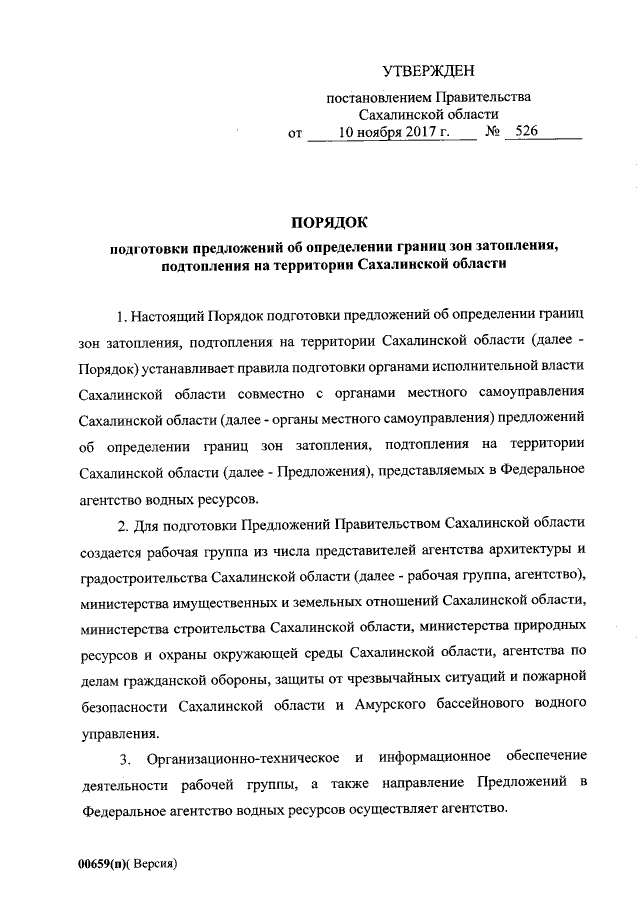 УТВЕРЖДЕН

постановлением Правительства Сахалинской области от 10 ноября 2017 г. № 526

ПОРЯДОК
подготовки предложений об определении границ зон затопления, подтопления на территории Сахалинской области

1. Настоящий Порядок подготовки предложений об определении границ зон затопления, подтопления на территории Сахалинской области (далее - Порядок) устанавливает правила подготовки органами исполнительной власти Сахалинской области совместно с органами местного самоуправления Сахалинской области (далее - органы местного самоуправления) предложений об определении границ зон затопления, подтопления на территории Сахалинской области (далее - Предложения), представляемых в Федеральное агентство водных ресурсов.

2. Для подготовки Предложений Правительством Сахалинской области создается рабочая группа из числа представителей агентства архитектуры и градостроительства Сахалинской области (далее - рабочая группа, агентство), министерства имущественных и земельных отношений Сахалинской области, министерства строительства Сахалинской области, министерства природных ресурсов и охраны окружающей среды Сахалинской области, агентства по делам гражданской обороны, защиты от чрезвычайных ситуаций и пожарной безопасности Сахалинской области и Амурского бассейнового водного управления.

3. Организационно-техническое и информационное обеспечение деятельности рабочей группы, а также направление Предложений в Федеральное агентство водных ресурсов осуществляет агентство.

00659(п)( Версия)